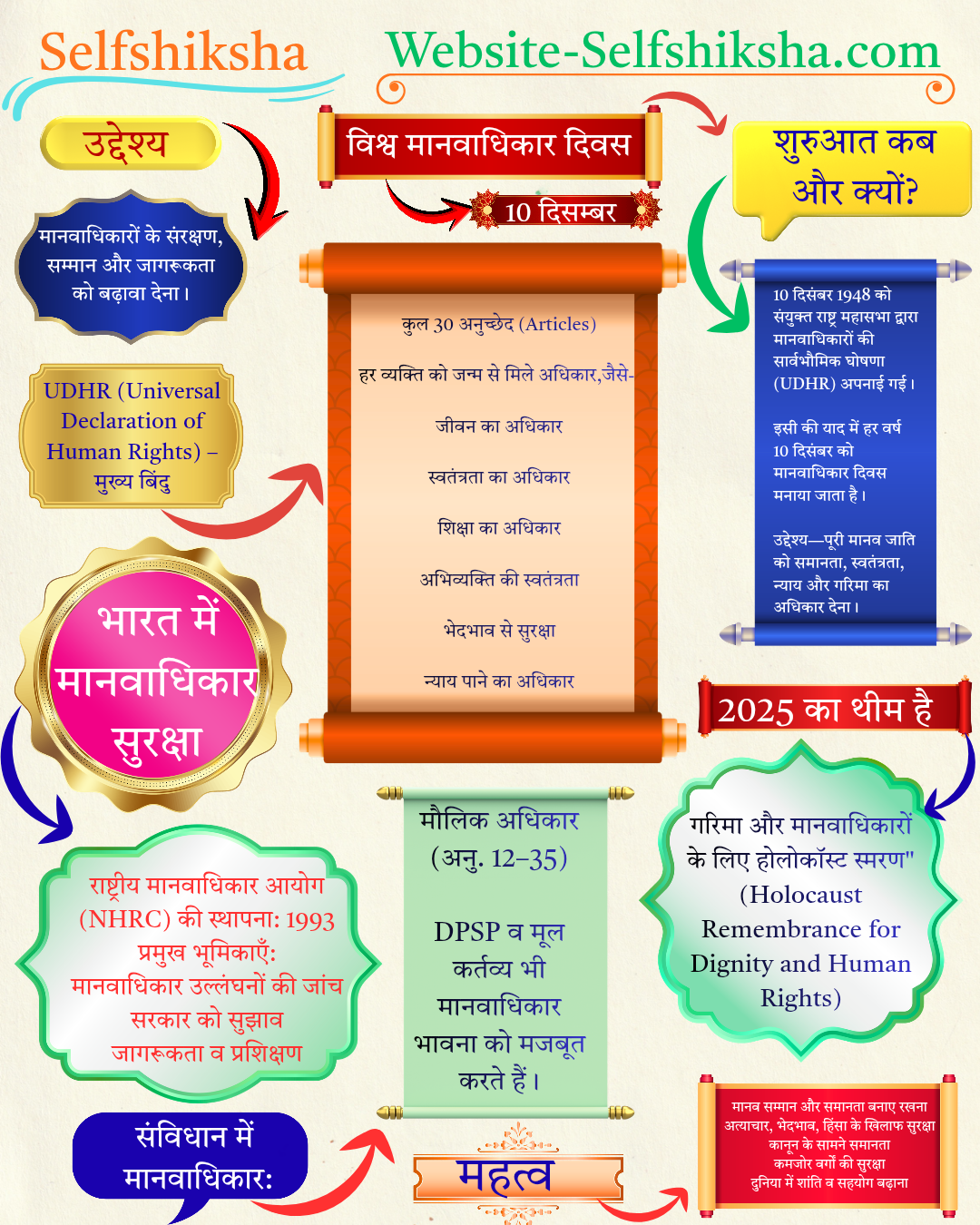 Selfshiksha

Website-Selfshiksha.com

उद्देश्य

मानवाधिकारों के संरक्षण, सम्मान और जागरूकता को बढ़ावा देना।

विश्व मानवाधिकार दिवस

10 दिसम्बर

शुरुआत कब और क्यों?

10 दिसंबर 1948 को संयुक्त राष्ट्र महासभा द्वारा मानवाधिकारों की सार्वभौमिक घोषणा (UDHR) अपनाई गई।

इसी की याद में हर वर्ष 10 दिसंबर को मानवाधिकार दिवस मनाया जाता है।

उद्देश्य—पूरी मानव जाति को समानता, स्वतंत्रता, न्याय और गरिमा का अधिकार देना।

UDHR (Universal Declaration of Human Rights) – मुख्य बिंदु

कुल 30 अनुच्छेद (Articles)

हर व्यक्ति को जन्म से मिले अधिकार,जैसे-

जीवन का अधिकार

स्वतंत्रता का अधिकार

शिक्षा का अधिकार

अभिव्यक्ति की स्वतंत्रता

भेदभाव से सुरक्षा

न्याय पाने का अधिकार

भारत में मानवाधिकार सुरक्षा

2025 का थीम है

गरिमा और मानवाधिकारों के लिए होलोकॉस्ट स्मरण" (Holocaust Remembrance for Dignity and Human Rights)

राष्ट्रीय मानवाधिकार आयोग (NHRC) की स्थापना: 1993
प्रमुख भूमिकाएँ:
मानवाधिकार उल्लंघनों की जांच
सरकार को सुझाव
जागरूकता व प्रशिक्षण

मौलिक अधिकार (अनु. 12–35)

DPSP व मूल कर्तव्य भी मानवाधिकार भावना को मजबूत करते हैं।

संविधान में मानवाधिकार:

महत्व

मानव सम्मान और समानता बनाए रखना
अत्याचार, भेदभाव, हिंसा के खिलाफ सुरक्षा
कानून के सामने समानता
कमजोर वर्गों की सुरक्षा
दुनिया में शांति व सहयोग बढ़ाना